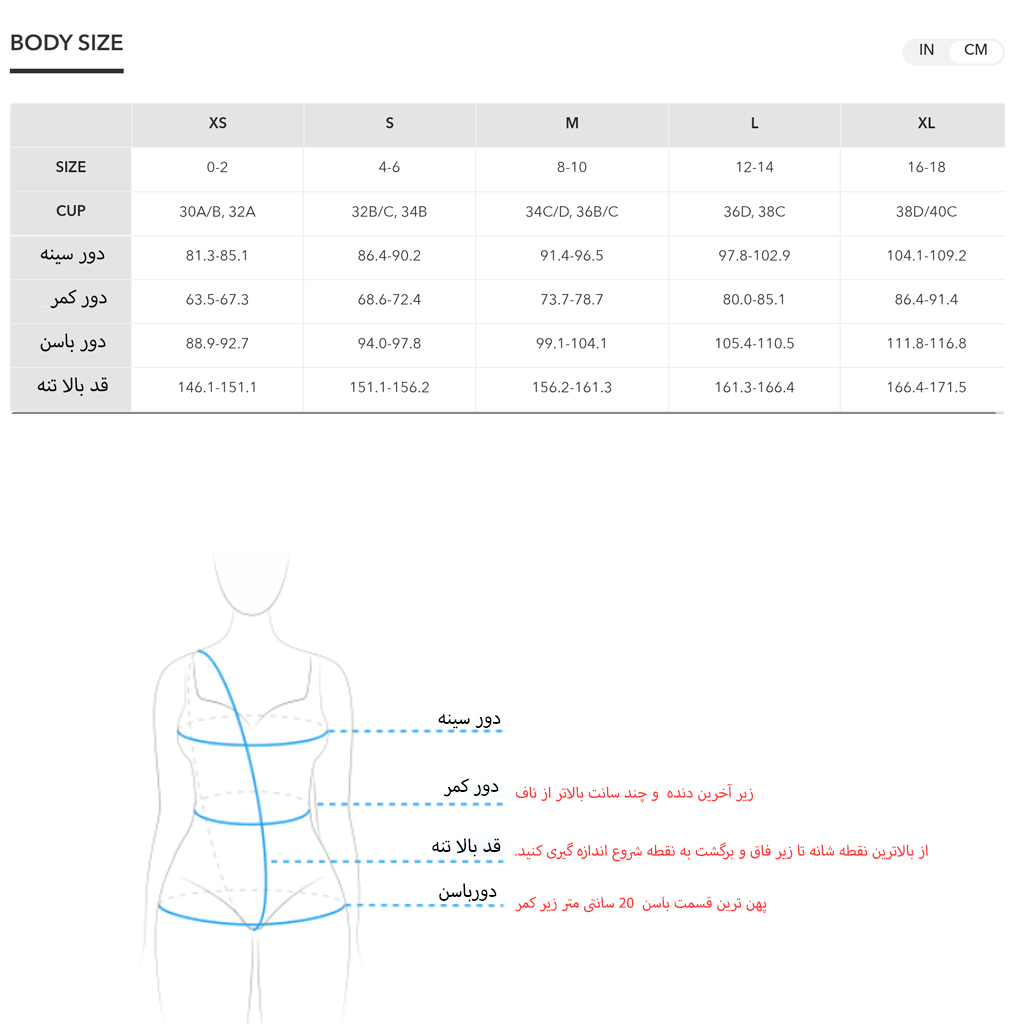 BODY SIZE

IN CM

| | XS | S | M | L | XL |
|---|---|---|---|---|---|
| SIZE | 0-2 | 4-6 | 8-10 | 12-14 | 16-18 |
| CUP | 30A/B, 32A | 32B/C, 34B | 34C/D, 36B/C | 36D, 38C | 38D/40C |
| دور سینه | 81.3-85.1 | 86.4-90.2 | 91.4-96.5 | 97.8-102.9 | 104.1-109.2 |
| دور کمر | 63.5-67.3 | 68.6-72.4 | 73.7-78.7 | 80.0-85.1 | 86.4-91.4 |
| دور باسن | 88.9-92.7 | 94.0-97.8 | 99.1-104.1 | 105.4-110.5 | 111.8-116.8 |
| قد بالا تنه | 146.1-151.1 | 151.1-156.2 | 156.2-161.3 | 161.3-166.4 | 166.4-171.5 |

دور سینه

دور کمر
زیر آخرین دنده و چند سانت بالاتر از ناف

قد بالا تنه
از بالاترین نقطه شانه تا زیر فاق و برگشت به نقطه شروع اندازه گیری کنید.

دورباسن
پهن ترین قسمت باسن 20 سانتی متر زیر کمر